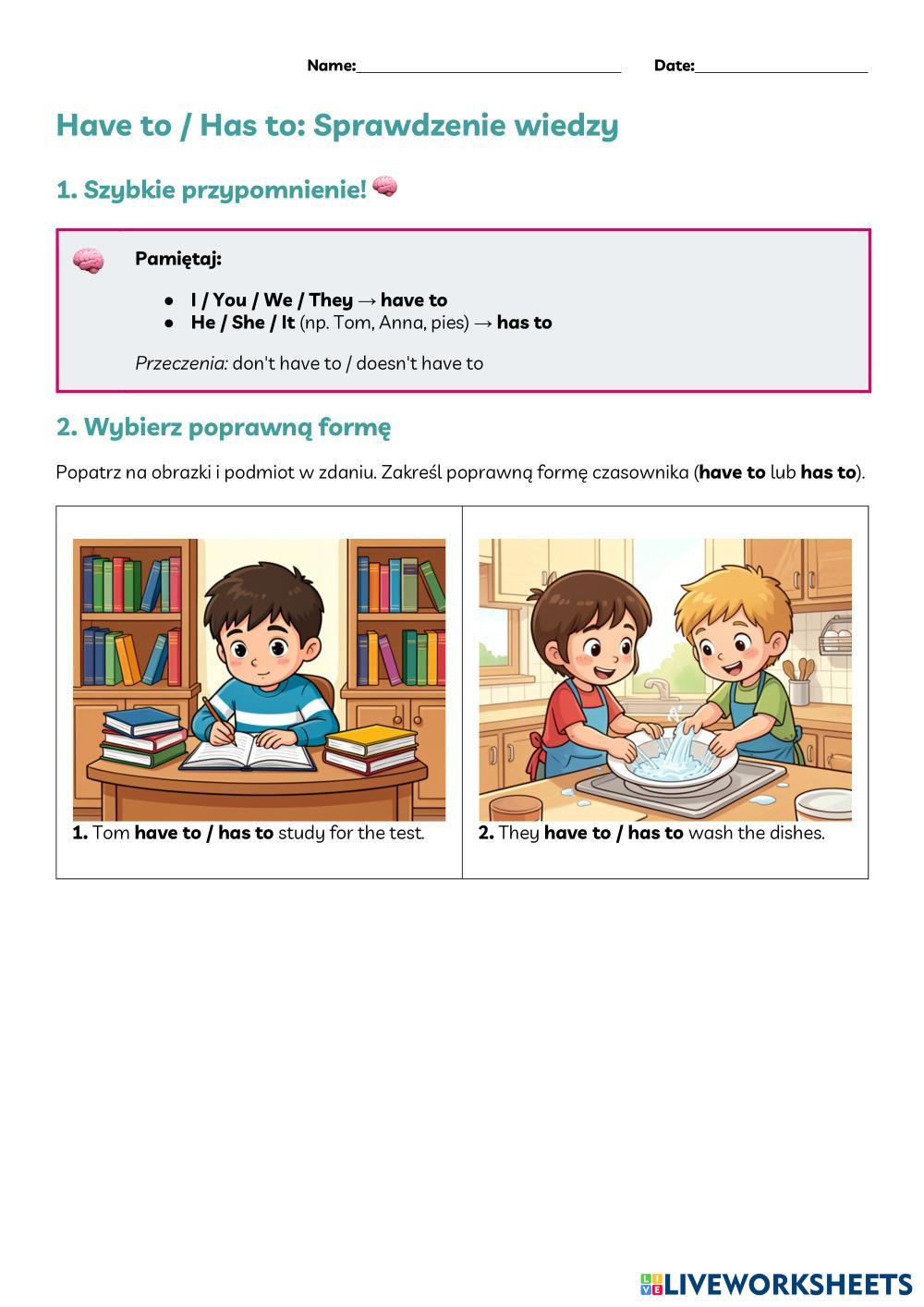 Name:____ Date:____

Have to / Has to: Sprawdzenie wiedzy

1. Szybkie przypomnienie! 🧠

🧠 Pamiętaj:

• I / You / We / They → have to
• He / She / It (np. Tom, Anna, pies) → has to

Przeczenia: don't have to / doesn't have to

2. Wybierz poprawną formę

Popatrz na obrazki i podmiot w zdaniu. Zakreśl poprawną formę czasownika (have to lub has to).

1. Tom have to / has to study for the test.

2. They have to / has to wash the dishes.

LIVEWORKSHEETS